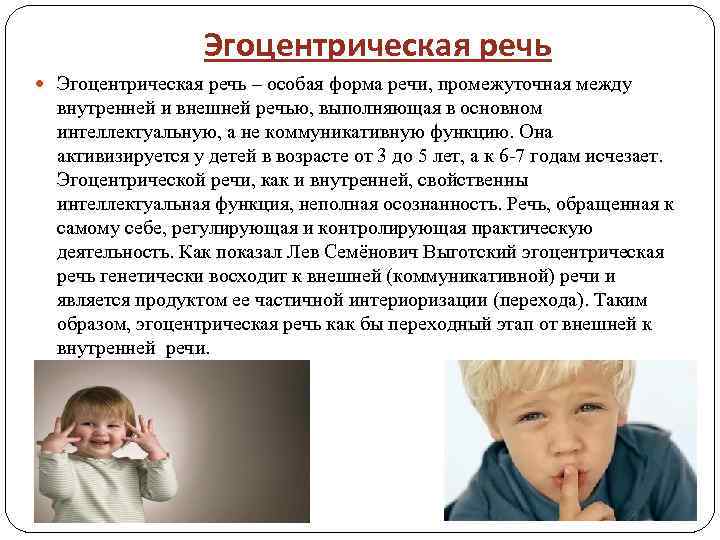 Эгоцентрическая речь

• Эгоцентрическая речь – особая форма речи, промежуточная между внутренней и внешней речью, выполняющая в основном интеллектуальную, а не коммуникативную функцию. Она активизируется у детей в возрасте от 3 до 5 лет, а к 6-7 годам исчезает. Эгоцентрической речи, как и внутренней, свойственны интеллектуальная функция, неполная осознанность. Речь, обращенная к самому себе, регулирующая и контролирующая практическую деятельность. Как показал Лев Семёнович Выготский эгоцентрическая речь генетически восходит к внешней (коммуникативной) речи и является продуктом ее частичной интериоризации (перехода). Таким образом, эгоцентрическая речь как бы переходный этап от внешней к внутренней речи.